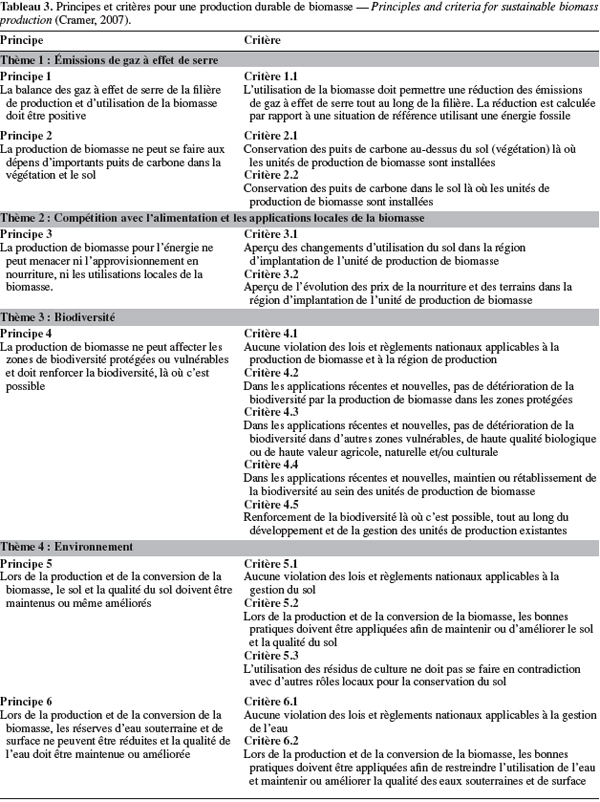 Tableau 3. Principes et critères pour une production durable de biomasse — Principles and criteria for sustainable biomass production (Cramer, 2007).

| Principe | Critère |
|---|---|
| Thème 1 : Émissions de gaz à effet de serre | |
| Principe 1 La balance des gaz à effet de serre de la filière de production et d'utilisation de la biomasse doit être positive | Critère 1.1 L'utilisation de la biomasse doit permettre une réduction des émissions de gaz à effet de serre tout au long de la filière. La réduction est calculée par rapport à une situation de référence utilisant une énergie fossile |
| Principe 2 La production de biomasse ne peut se faire aux dépens d'importants puits de carbone dans la végétation et le sol | Critère 2.1 Conservation des puits de carbone au-dessus du sol (végétation) là où les unités de production de biomasse sont installées Critère 2.2 Conservation des puits de carbone dans le sol là où les unités de production de biomasse sont installées |
| Thème 2 : Compétition avec l'alimentation et les applications locales de la biomasse | |
| Principe 3 La production de biomasse pour l'énergie ne peut menacer ni l'approvisionnement en nourriture, ni les utilisations locales de la biomasse. | Critère 3.1 Aperçu des changements d'utilisation du sol dans la région d'implantation de l'unité de production de biomasse Critère 3.2 Aperçu de l'évolution des prix de la nourriture et des terrains dans la région d'implantation de l'unité de production de biomasse |
| Thème 3 : Biodiversité | |
| Principe 4 La production de biomasse ne peut affecter les zones de biodiversité protégées ou vulnérables et doit renforcer la biodiversité, là où c'est possible | Critère 4.1 Aucune violation des lois et règlements nationaux applicables à la production de biomasse et à la région de production Critère 4.2 Dans les applications récentes et nouvelles, pas de détérioration de la biodiversité par la production de biomasse dans les zones protégées Critère 4.3 Dans les applications récentes et nouvelles, pas de détérioration de la biodiversité dans d'autres zones vulnérables, de haute qualité biologique ou de haute valeur agricole, naturelle et/ou culturale Critère 4.4 Dans les applications récentes et nouvelles, maintien ou rétablissement de la biodiversité au sein des unités de production de biomasse Critère 4.5 Renforcement de la biodiversité là où c'est possible, tout au long du développement et de la gestion des unités de production existantes |
| Thème 4 : Environnement | |
| Principe 5 Lors de la production et de la conversion de la biomasse, le sol et la qualité du sol doivent être maintenus ou même améliorés | Critère 5.1 Aucune violation des lois et règlements nationaux applicables à la gestion du sol Critère 5.2 Lors de la production et de la conversion de la biomasse, les bonnes pratiques doivent être appliquées afin de maintenir ou d'améliorer le sol et la qualité du sol Critère 5.3 L'utilisation des résidus de culture ne doit pas se faire en contradiction avec d'autres rôles locaux pour la conservation du sol |
| Principe 6 Lors de la production et de la conversion de la biomasse, les réserves d'eau souterraine et de surface ne peuvent être réduites et la qualité de l'eau doit être maintenue ou améliorée | Critère 6.1 Aucune violation des lois et règlements nationaux applicables à la gestion de l'eau Critère 6.2 Lors de la production et de la conversion de la biomasse, les bonnes pratiques doivent être appliquées afin de restreindre l'utilisation de l'eau et maintenir ou améliorer la qualité des eaux souterraines et de surface |